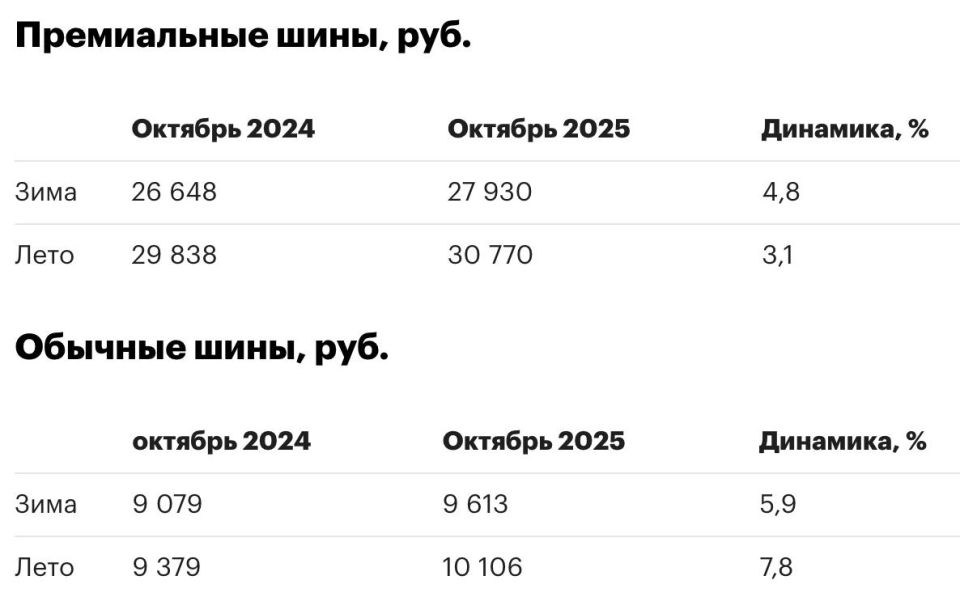 Премиальные шины, руб.

|  | Октябрь 2024 | Октябрь 2025 | Динамика, % |
|---|---|---|---|
| Зима | 26 648 | 27 930 | 4,8 |
| Лето | 29 838 | 30 770 | 3,1 |

Обычные шины, руб.

|  | октябрь 2024 | Октябрь 2025 | Динамика, % |
|---|---|---|---|
| Зима | 9 079 | 9 613 | 5,9 |
| Лето | 9 379 | 10 106 | 7,8 |